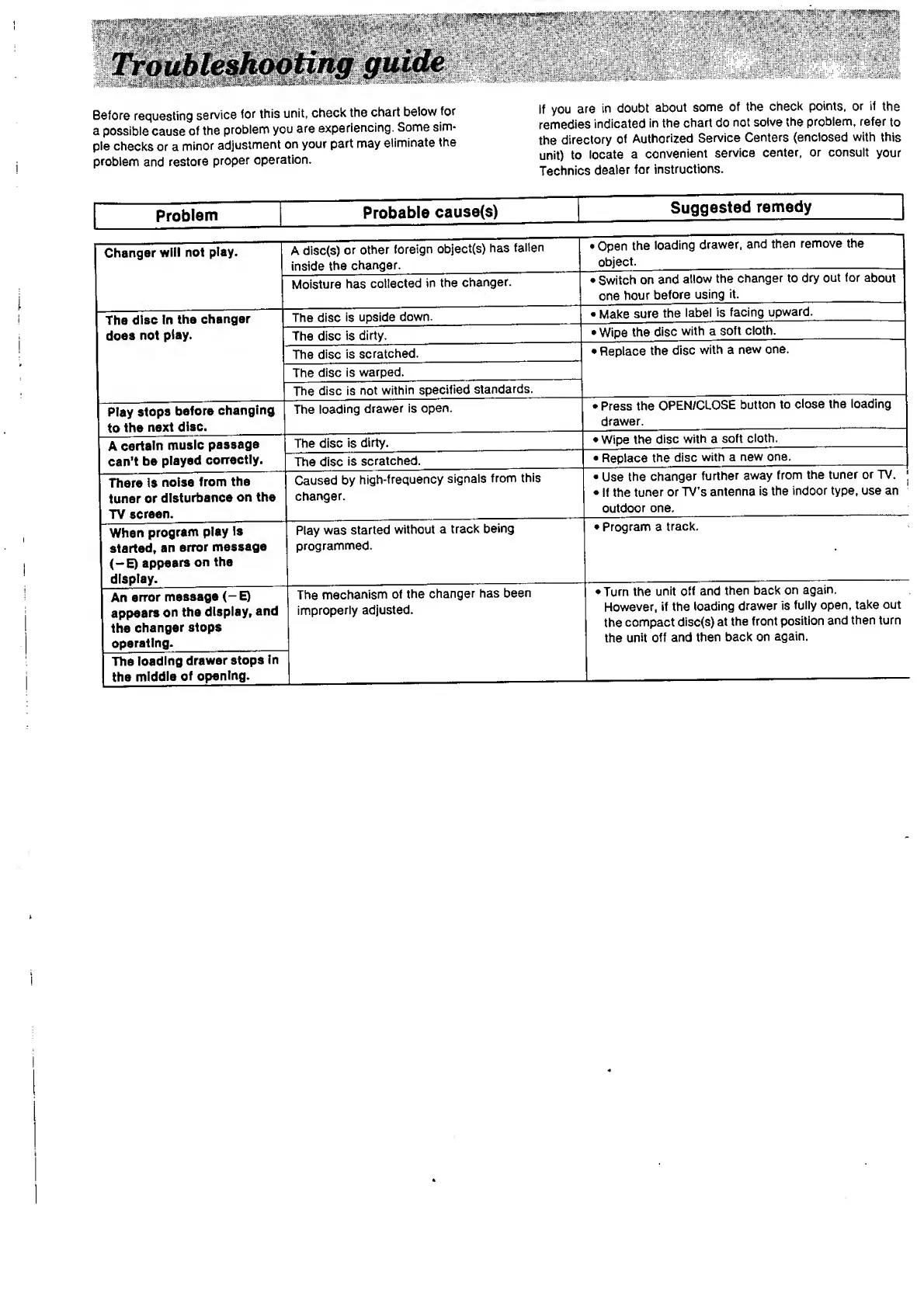 Troubleshooting guide

Before requesting service for this unit, check the chart below for a possible cause of the problem you are experiencing. Some simple checks or a minor adjustment on your part may eliminate the problem and restore proper operation.

If you are in doubt about some of the check points, or if the remedies indicated in the chart do not solve the problem, refer to the directory of Authorized Service Centers (enclosed with this unit) to locate a convenient service center, or consult your Technics dealer for instructions.

| Problem | Probable cause(s) | Suggested remedy |
|---|---|---|
| Changer will not play. | A disc(s) or other foreign object(s) has fallen inside the changer. | • Open the loading drawer, and then remove the object. |
| | Moisture has collected in the changer. | • Switch on and allow the changer to dry out for about one hour before using it. |
| The disc in the changer does not play. | The disc is upside down. | • Make sure the label is facing upward. |
| | The disc is dirty. | • Wipe the disc with a soft cloth. |
| | The disc is scratched. | • Replace the disc with a new one. |
| | The disc is warped. | |
| | The disc is not within specified standards. | |
| Play stops before changing to the next disc. | The loading drawer is open. | • Press the OPEN/CLOSE button to close the loading drawer. |
| A certain music passage can't be played correctly. | The disc is dirty. | • Wipe the disc with a soft cloth. |
| | The disc is scratched. | • Replace the disc with a new one. |
| There is noise from the tuner or disturbance on the TV screen. | Caused by high-frequency signals from this changer. | • Use the changer further away from the tuner or TV. • If the tuner or TV's antenna is the indoor type, use an outdoor one. |
| When program play is started, an error message (−E) appears on the display. | Play was started without a track being programmed. | • Program a track. |
| An error message (−E) appears on the display, and the changer stops operating. | The mechanism of the changer has been improperly adjusted. | • Turn the unit off and then back on again. However, if the loading drawer is fully open, take out the compact disc(s) at the front position and then turn the unit off and then back on again. |
| The loading drawer stops in the middle of opening. | | |